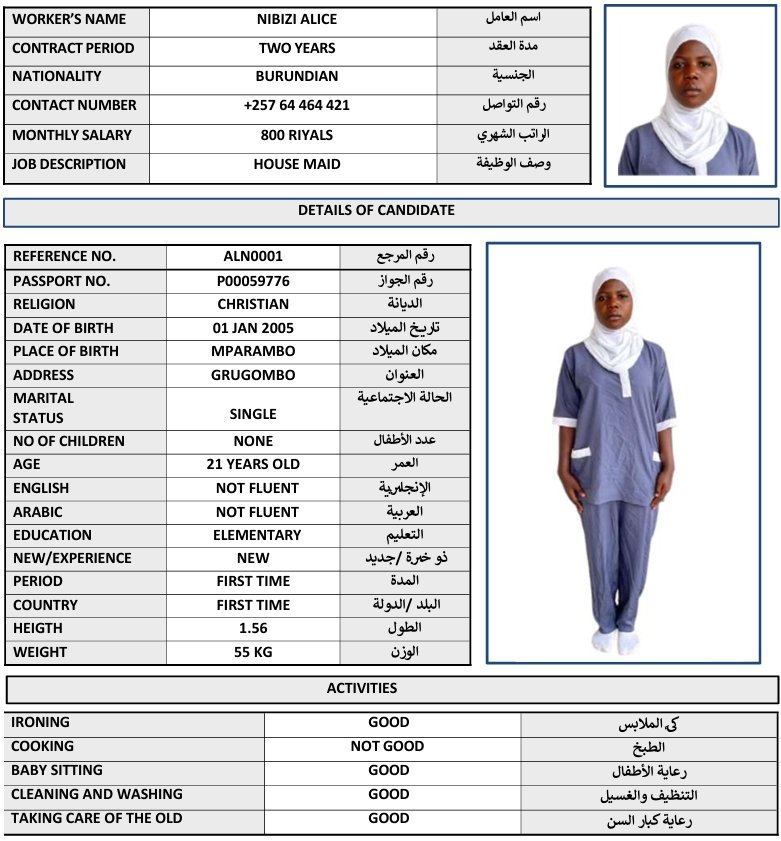 | WORKER'S NAME | NIBIZI ALICE | اسم العامل |
|---|---|---|
| CONTRACT PERIOD | TWO YEARS | مدة العقد |
| NATIONALITY | BURUNDIAN | الجنسية |
| CONTACT NUMBER | +257 64 464 421 | رقم التواصل |
| MONTHLY SALARY | 800 RIYALS | الراتب الشهري |
| JOB DESCRIPTION | HOUSE MAID | وصف الوظيفة |

DETAILS OF CANDIDATE

| REFERENCE NO. | ALN0001 | رقم المرجع |
|---|---|---|
| PASSPORT NO. | P00059776 | رقم الجواز |
| RELIGION | CHRISTIAN | الديانة |
| DATE OF BIRTH | 01 JAN 2005 | تاريخ الميلاد |
| PLACE OF BIRTH | MPARAMBO | مكان الميلاد |
| ADDRESS | GRUGOMBO | العنوان |
| MARITAL STATUS | SINGLE | الحالة الاجتماعية |
| NO OF CHILDREN | NONE | عدد الأطفال |
| AGE | 21 YEARS OLD | العمر |
| ENGLISH | NOT FLUENT | الإنجليزية |
| ARABIC | NOT FLUENT | العربية |
| EDUCATION | ELEMENTARY | التعليم |
| NEW/EXPERIENCE | NEW | ذو خبرة /جديد |
| PERIOD | FIRST TIME | المدة |
| COUNTRY | FIRST TIME | البلد /الدولة |
| HEIGTH | 1.56 | الطول |
| WEIGHT | 55 KG | الوزن |

ACTIVITIES

| IRONING | GOOD | كي الملابس |
|---|---|---|
| COOKING | NOT GOOD | الطبخ |
| BABY SITTING | GOOD | رعاية الأطفال |
| CLEANING AND WASHING | GOOD | التنظيف والغسيل |
| TAKING CARE OF THE OLD | GOOD | رعاية كبار السن |